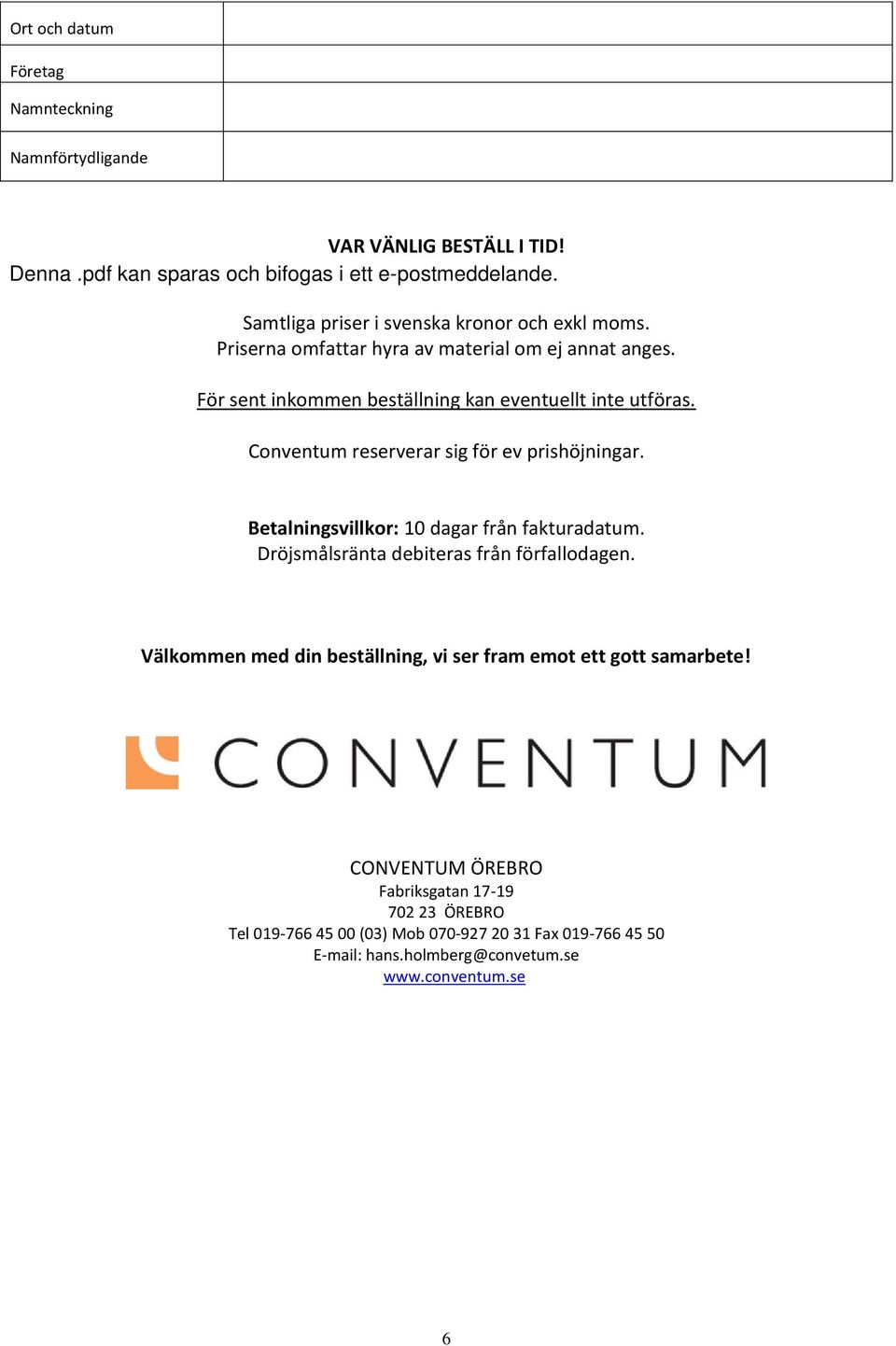 | Ort och datum | |
|---|---|
| Företag | |
| Namnteckning | |
| Namnförtydligande | |

VAR VÄNLIG BESTÄLL I TID!
Denna .pdf kan sparas och bifogas i ett e-postmeddelande.

Samtliga priser i svenska kronor och exkl moms.
Priserna omfattar hyra av material om ej annat anges.

För sent inkommen beställning kan eventuellt inte utföras.

Conventum reserverar sig för ev prishöjningar.

Betalningsvillkor: 10 dagar från fakturadatum.
Dröjsmålsränta debiteras från förfallodagen.

Välkommen med din beställning, vi ser fram emot ett gott samarbete!

CONVENTUM

CONVENTUM ÖREBRO
Fabriksgatan 17-19
702 23 ÖREBRO
Tel 019-766 45 00 (03) Mob 070-927 20 31 Fax 019-766 45 50
E-mail: hans.holmberg@convetum.se
www.conventum.se

6